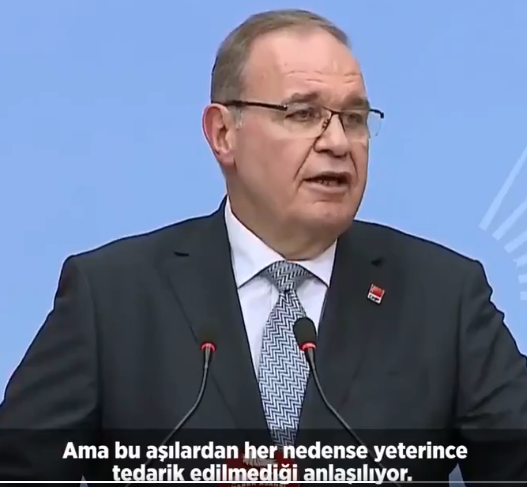 Ama bu aşılardan her nedense yeterince tedarik edilmediği anlaşılıyor.